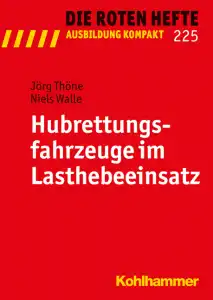 DIE ROTEN HEFTE
AUSBILDUNG KOMPAKT 225

Jörg Thöne
Niels Walle

Hubrettungsfahrzeuge im Lasthebeeinsatz

Kohlhammer